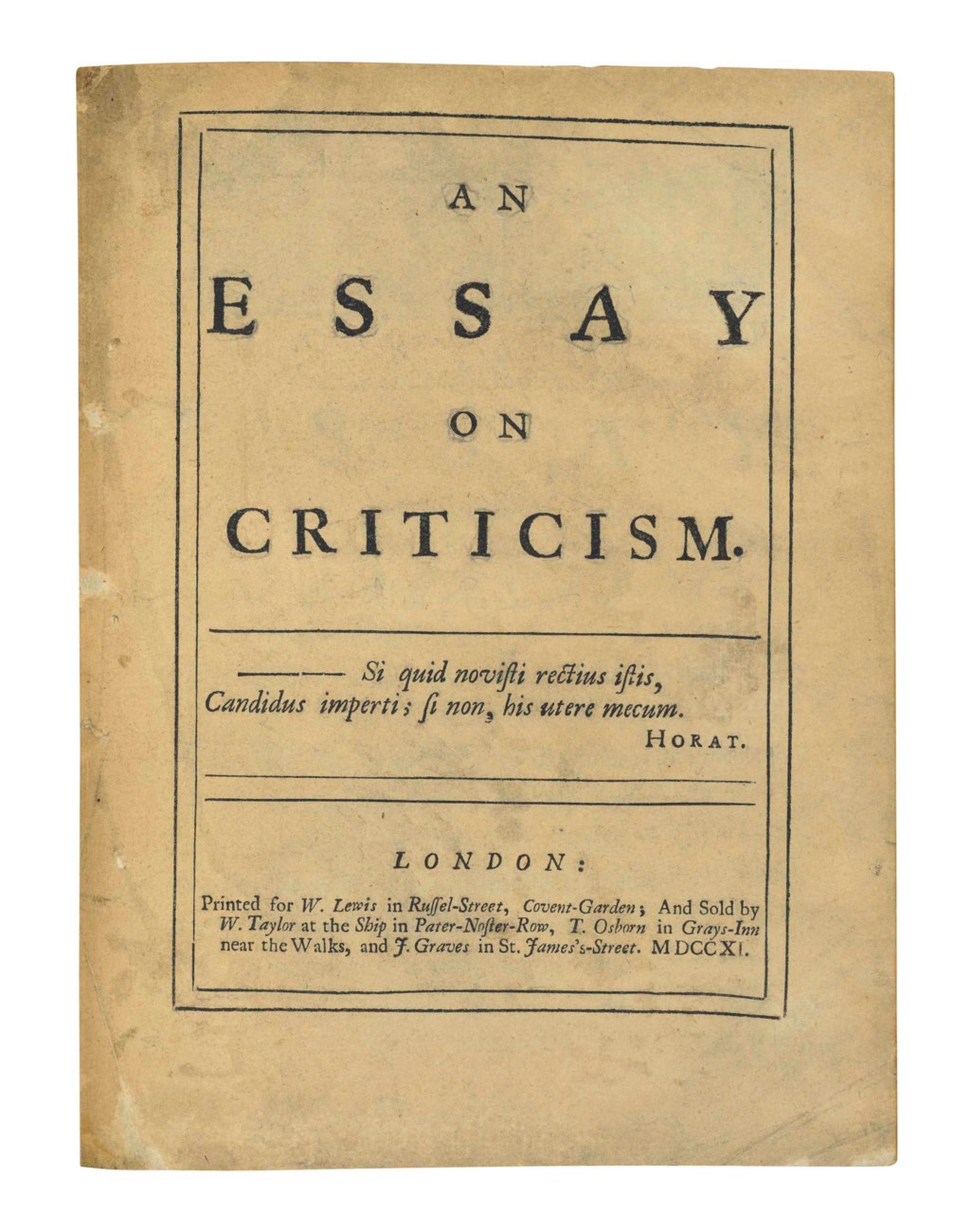 AN

ESSAY

ON

CRITICISM.

——— Si quid novisti rectius istis,
Candidus imperti; si non, his utere mecum.
HORAT.

LONDON:

Printed for W. Lewis in Russel-Street, Covent-Garden; And Sold by W. Taylor at the Ship in Pater-Noster-Row, T. Osborn in Grays-Inn near the Walks, and J. Graves in St. James's-Street. MDCCXI.